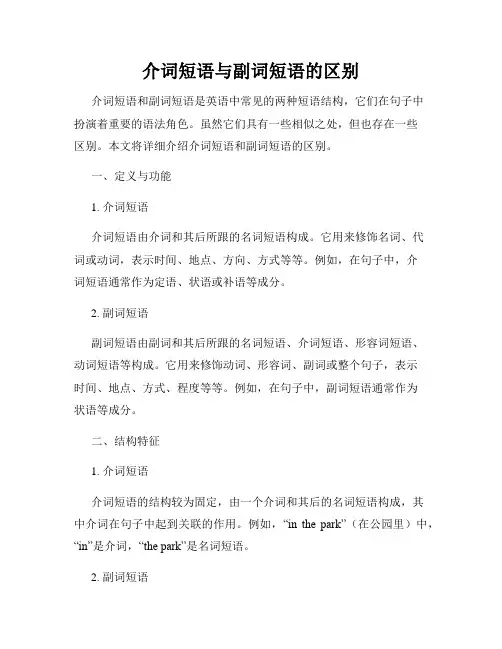 介词短语与副词短语的区别

介词短语和副词短语是英语中常见的两种短语结构，它们在句子中扮演着重要的语法角色。虽然它们具有一些相似之处，但也存在一些区别。本文将详细介绍介词短语和副词短语的区别。

一、定义与功能

1. 介词短语

介词短语由介词和其后所跟的名词短语构成。它用来修饰名词、代词或动词，表示时间、地点、方向、方式等等。例如，在句子中，介词短语通常作为定语、状语或补语等成分。

2. 副词短语

副词短语由副词和其后所跟的名词短语、介词短语、形容词短语、动词短语等构成。它用来修饰动词、形容词、副词或整个句子，表示时间、地点、方式、程度等等。例如，在句子中，副词短语通常作为状语等成分。

二、结构特征

1. 介词短语

介词短语的结构较为固定，由一个介词和其后的名词短语构成，其中介词在句子中起到关联的作用。例如，“in the park”（在公园里）中，“in”是介词，“the park”是名词短语。

2. 副词短语